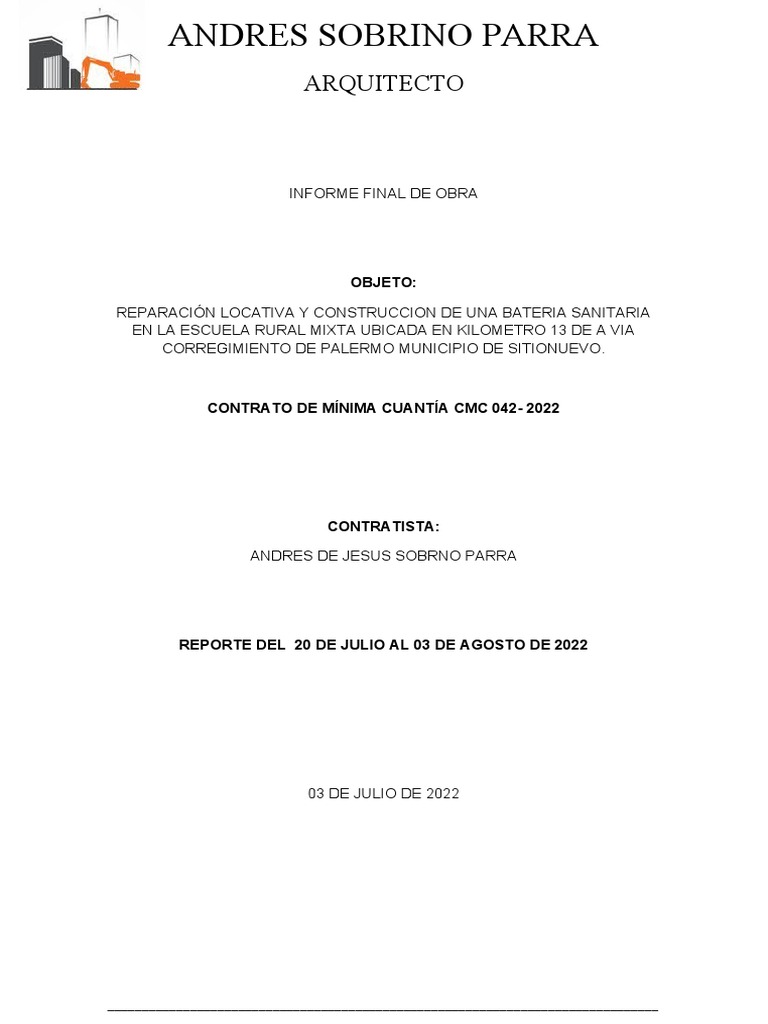 ANDRES SOBRINO PARRA
ARQUITECTO

INFORME FINAL DE OBRA

OBJETO:

REPARACIÓN LOCATIVA Y CONSTRUCCION DE UNA BATERIA SANITARIA EN LA ESCUELA RURAL MIXTA UBICADA EN KILOMETRO 13 DE A VIA CORREGIMIENTO DE PALERMO MUNICIPIO DE SITIONUEVO.

CONTRATO DE MÍNIMA CUANTÍA CMC 042- 2022

CONTRATISTA:

ANDRES DE JESUS SOBRNO PARRA

REPORTE DEL 20 DE JULIO AL 03 DE AGOSTO DE 2022

03 DE JULIO DE 2022